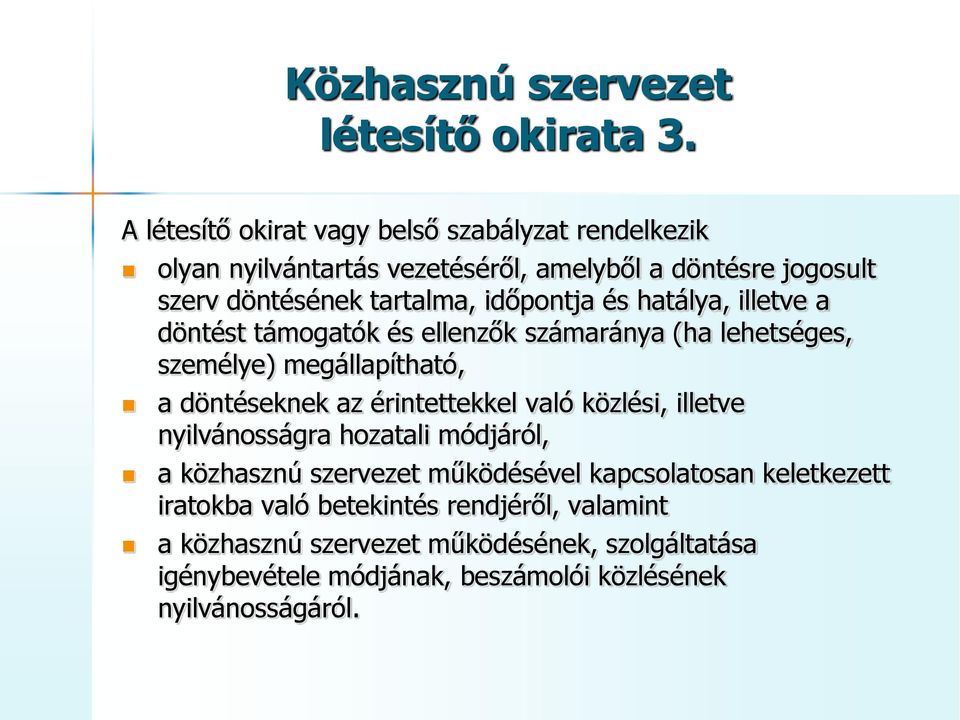 Közhasznú szervezet létesítő okirata 3.

A létesítő okirat vagy belső szabályzat rendelkezik

- olyan nyilvántartás vezetéséről, amelyből a döntésre jogosult szerv döntésének tartalma, időpontja és hatálya, illetve a döntést támogatók és ellenzők számaránya (ha lehetséges, személye) megállapítható,
- a döntéseknek az érintettekkel való közlési, illetve nyilvánosságra hozatali módjáról,
- a közhasznú szervezet működésével kapcsolatosan keletkezett iratokba való betekintés rendjéről, valamint
- a közhasznú szervezet működésének, szolgáltatása igénybevétele módjának, beszámolói közlésének nyilvánosságáról.